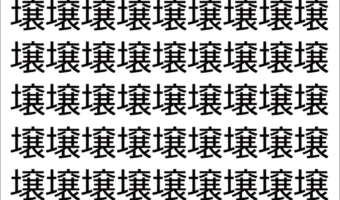 壌壌壌壌壌壌壌壌壌
壌壌壌壌壌壌壌壌壌
壌壌壌壌壌壌壌壌壌
壌壌壌壌壌壌壌壌壌
壌壌壌壌壌壌壌壌壌